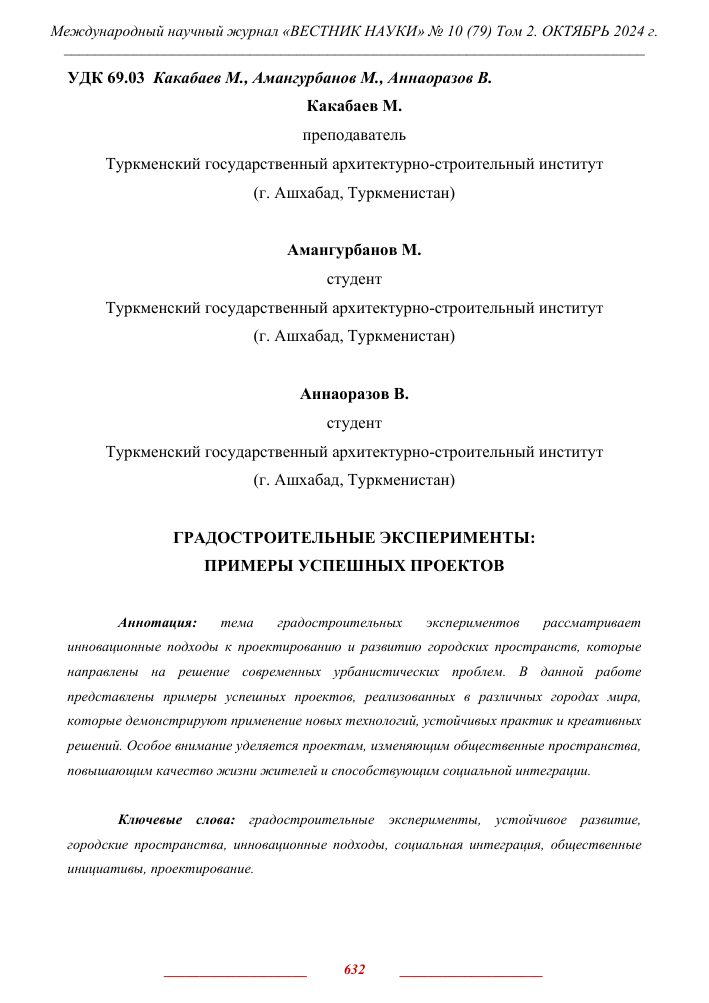 Международный научный журнал «ВЕСТНИК НАУКИ» № 10 (79) Том 2. ОКТЯБРЬ 2024 г.

УДК 69.03 Какабаев М., Амангурбанов М., Аннаоразов В.

Какабаев М.

преподаватель

Туркменский государственный архитектурно-строительный институт

(г. Ашхабад, Туркменистан)

Амангурбанов М.

студент

Туркменский государственный архитектурно-строительный институт

(г. Ашхабад, Туркменистан)

Аннаоразов В.

студент

Туркменский государственный архитектурно-строительный институт

(г. Ашхабад, Туркменистан)

ГРАДОСТРОИТЕЛЬНЫЕ ЭКСПЕРИМЕНТЫ:
ПРИМЕРЫ УСПЕШНЫХ ПРОЕКТОВ

Аннотация: тема градостроительных экспериментов рассматривает инновационные подходы к проектированию и развитию городских пространств, которые направлены на решение современных урбанистических проблем. В данной работе представлены примеры успешных проектов, реализованных в различных городах мира, которые демонстрируют применение новых технологий, устойчивых практик и креативных решений. Особое внимание уделяется проектам, изменяющим общественные пространства, повышающим качество жизни жителей и способствующим социальной интеграции.

Ключевые слова: градостроительные эксперименты, устойчивое развитие, городские пространства, инновационные подходы, социальная интеграция, общественные инициативы, проектирование.

632